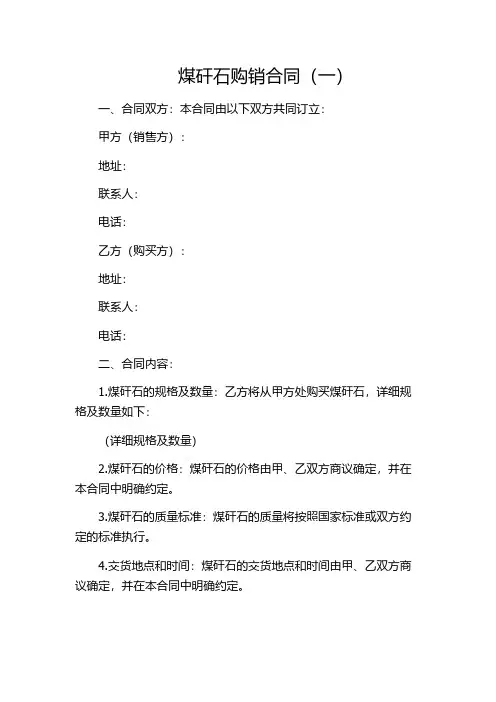 煤矸石购销合同（一）

一、合同双方：本合同由以下双方共同订立：

甲方（销售方）：

地址：

联系人：

电话：

乙方（购买方）：

地址：

联系人：

电话：

二、合同内容：

1.煤矸石的规格及数量：乙方将从甲方处购买煤矸石，详细规格及数量如下：

（详细规格及数量）

2.煤矸石的价格：煤矸石的价格由甲、乙双方商议确定，并在本合同中明确约定。

3.煤矸石的质量标准：煤矸石的质量将按照国家标准或双方约定的标准执行。

4.交货地点和时间：煤矸石的交货地点和时间由甲、乙双方商议确定，并在本合同中明确约定。